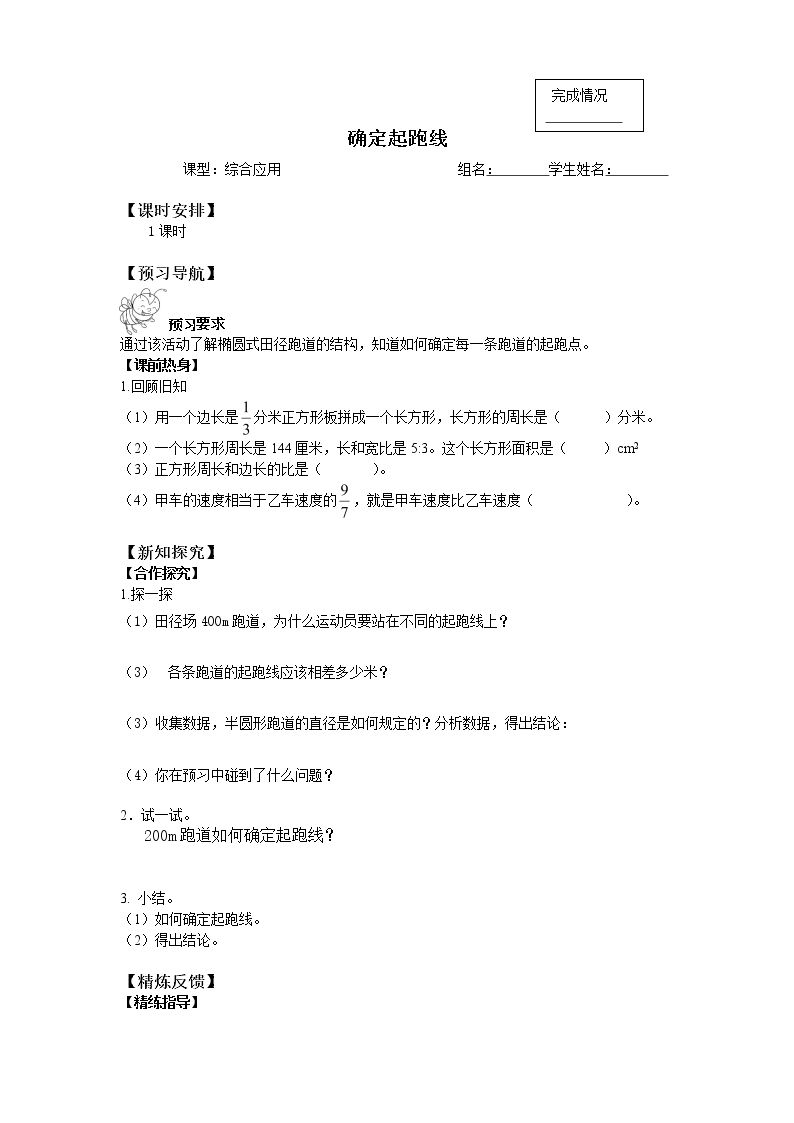 完成情况
____

确定起跑线

课型：综合应用 组名：____学生姓名：____

【课时安排】
1课时

【预习导航】

预习要求
通过该活动了解椭圆式田径跑道的结构，知道如何确定每一条跑道的起跑点。

【课前热身】
1.回顾旧知
（1）用一个边长是$\frac{1}{3}$分米正方形板拼成一个长方形，长方形的周长是（ ）分米。
（2）一个长方形周长是144厘米，长和宽比是5:3。这个长方形面积是（ ）$cm^2$
（3）正方形周长和边长的比是（ ）。
（4）甲车的速度相当于乙车速度的$\frac{9}{7}$，就是甲车速度比乙车速度（ ）。

【新知探究】
【合作探究】
1.探一探
（1）田径场400m跑道，为什么运动员要站在不同的起跑线上？

（3） 各条跑道的起跑线应该相差多少米？

（3）收集数据，半圆形跑道的直径是如何规定的？分析数据，得出结论：

（4）你在预习中碰到了什么问题？

2．试一试。
200m跑道如何确定起跑线？

3. 小结。
（1）如何确定起跑线。
（2）得出结论。

【精炼反馈】
【精练指导】